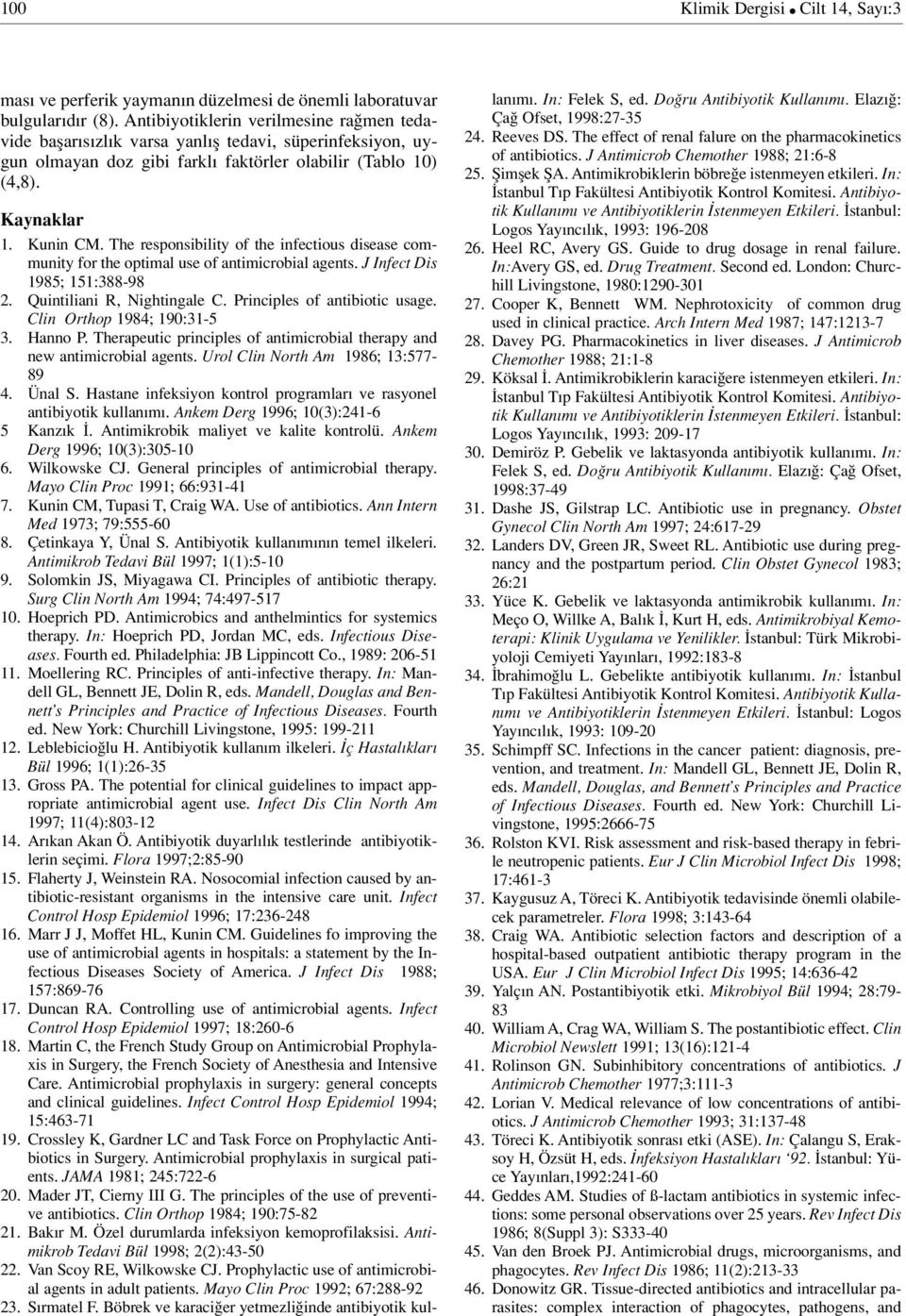 100 Klimik Dergisi • Cilt 14, Sayı:3

ması ve perferik yaymanın düzelmesi de önemli laboratuvar bulgularıdır (8). Antibiyotiklerin verilmesine rağmen tedavide başarısızlık varsa yanlış tedavi, süperinfeksiyon, uygun olmayan doz gibi farklı faktörler olabilir (Tablo 10) (4,8).

Kaynaklar

1. Kunin CM. The responsibility of the infectious disease community for the optimal use of antimicrobial agents. J Infect Dis 1985; 151:388-98
2. Quintiliani R, Nightingale C. Principles of antibiotic usage. Clin Orthop 1984; 190:31-5
3. Hanno P. Therapeutic principles of antimicrobial therapy and new antimicrobial agents. Urol Clin North Am 1986; 13:577-89
4. Ünal S. Hastane infeksiyon kontrol programları ve rasyonel antibiyotik kullanımı. Ankem Derg 1996; 10(3):241-6
5 Kanzık İ. Antimikrobik maliyet ve kalite kontrolü. Ankem Derg 1996; 10(3):305-10
6. Wilkowske CJ. General principles of antimicrobial therapy. Mayo Clin Proc 1991; 66:931-41
7. Kunin CM, Tupasi T, Craig WA. Use of antibiotics. Ann Intern Med 1973; 79:555-60
8. Çetinkaya Y, Ünal S. Antibiyotik kullanımının temel ilkeleri. Antimikrob Tedavi Bül 1997; 1(1):5-10
9. Solomkin JS, Miyagawa CI. Principles of antibiotic therapy. Surg Clin North Am 1994; 74:497-517
10. Hoeprich PD. Antimicrobics and anthelmintics for systemics therapy. In: Hoeprich PD, Jordan MC, eds. Infectious Diseases. Fourth ed. Philadelphia: JB Lippincott Co., 1989: 206-51
11. Moellering RC. Principles of anti-infective therapy. In: Mandell GL, Bennett JE, Dolin R, eds. Mandell, Douglas and Bennett's Principles and Practice of Infectious Diseases. Fourth ed. New York: Churchill Livingstone, 1995: 199-211
12. Leblebicioğlu H. Antibiyotik kullanım ilkeleri. İç Hastalıkları Bül 1996; 1(1):26-35
13. Gross PA. The potential for clinical guidelines to impact appropriate antimicrobial agent use. Infect Dis Clin North Am 1997; 11(4):803-12
14. Arıkan Akan Ö. Antibiyotik duyarlılık testlerinde antibiyotiklerin seçimi. Flora 1997;2:85-90
15. Flaherty J, Weinstein RA. Nosocomial infection caused by antibiotic-resistant organisms in the intensive care unit. Infect Control Hosp Epidemiol 1996; 17:236-248
16. Marr J J, Moffet HL, Kunin CM. Guidelines fo improving the use of antimicrobial agents in hospitals: a statement by the Infectious Diseases Society of America. J Infect Dis 1988; 157:869-76
17. Duncan RA. Controlling use of antimicrobial agents. Infect Control Hosp Epidemiol 1997; 18:260-6
18. Martin C, the French Study Group on Antimicrobial Prophylaxis in Surgery, the French Society of Anesthesia and Intensive Care. Antimicrobial prophylaxis in surgery: general concepts and clinical guidelines. Infect Control Hosp Epidemiol 1994; 15:463-71
19. Crossley K, Gardner LC and Task Force on Prophylactic Antibiotics in Surgery. Antimicrobial prophylaxis in surgical patients. JAMA 1981; 245:722-6
20. Mader JT, Cierny III G. The principles of the use of preventive antibiotics. Clin Orthop 1984; 190:75-82
21. Bakır M. Özel durumlarda infeksiyon kemoprofilaksisi. Antimikrob Tedavi Bül 1998; 2(2):43-50
22. Van Scoy RE, Wilkowske CJ. Prophylactic use of antimicrobial agents in adult patients. Mayo Clin Proc 1992; 67:288-92
23. Sırmatel F. Böbrek ve karaciğer yetmezliğinde antibiyotik kullanımı. In: Felek S, ed. Doğru Antibiyotik Kullanımı. Elazığ: Çağ Ofset, 1998:27-35
24. Reeves DS. The effect of renal falure on the pharmacokinetics of antibiotics. J Antimicrob Chemother 1988; 21:6-8
25. Şimşek ŞA. Antimikrobiklerin böbreğe istenmeyen etkileri. In: İstanbul Tıp Fakültesi Antibiyotik Kontrol Komitesi. Antibiyotik Kullanımı ve Antibiyotiklerin İstenmeyen Etkileri. İstanbul: Logos Yayıncılık, 1993: 196-208
26. Heel RC, Avery GS. Guide to drug dosage in renal failure. In:Avery GS, ed. Drug Treatment. Second ed. London: Churchill Livingstone, 1980:1290-301
27. Cooper K, Bennett WM. Nephrotoxicity of common drug used in clinical practice. Arch Intern Med 1987; 147:1213-7
28. Davey PG. Pharmacokinetics in liver diseases. J Antimicrob Chemother 1988; 21:1-8
29. Köksal İ. Antimikrobiklerin karaciğere istenmeyen etkileri. In: İstanbul Tıp Fakültesi Antibiyotik Kontrol Komitesi. Antibiyotik Kullanımı ve Antibiyotiklerin İstenmeyen Etkileri. İstanbul: Logos Yayıncılık, 1993: 209-17
30. Demiröz P. Gebelik ve laktasyonda antibiyotik kullanımı. In: Felek S, ed. Doğru Antibiyotik Kullanımı. Elazığ: Çağ Ofset, 1998:37-49
31. Dashe JS, Gilstrap LC. Antibiotic use in pregnancy. Obstet Gynecol Clin North Am 1997; 24:617-29
32. Landers DV, Green JR, Sweet RL. Antibiotic use during pregnancy and the postpartum period. Clin Obstet Gynecol 1983; 26:21
33. Yüce K. Gebelik ve laktasyonda antimikrobik kullanımı. In: Meço O, Willke A, Balık İ, Kurt H, eds. Antimikrobiyal Kemoterapi: Klinik Uygulama ve Yenilikler. İstanbul: Türk Mikrobiyoloji Cemiyeti Yayınları, 1992:183-8
34. İbrahimoğlu L. Gebelikte antibiyotik kullanımı. In: İstanbul Tıp Fakültesi Antibiyotik Kontrol Komitesi. Antibiyotik Kullanımı ve Antibiyotiklerin İstenmeyen Etkileri. İstanbul: Logos Yayıncılık, 1993: 109-20
35. Schimpff SC. Infections in the cancer patient: diagnosis, prevention, and treatment. In: Mandell GL, Bennett JE, Dolin R, eds. Mandell, Douglas, and Bennett's Principles and Practice of Infectious Diseases. Fourth ed. New York: Churchill Livingstone, 1995:2666-75
36. Rolston KVI. Risk assessment and risk-based therapy in febrile neutropenic patients. Eur J Clin Microbiol Infect Dis 1998; 17:461-3
37. Kaygusuz A, Töreci K. Antibiyotik tedavisinde önemli olabilecek parametreler. Flora 1998; 3:143-64
38. Craig WA. Antibiotic selection factors and description of a hospital-based outpatient antibiotic therapy program in the USA. Eur J Clin Microbiol Infect Dis 1995; 14:636-42
39. Yalçın AN. Postantibiyotik etki. Mikrobiyol Bül 1994; 28:79-83
40. William A, Crag WA, William S. The postantibiotic effect. Clin Microbiol Newslett 1991; 13(16):121-4
41. Rolinson GN. Subinhibitory concentrations of antibiotics. J Antimicrob Chemother 1977;3:111-3
42. Lorian V. Medical relevance of low concentrations of antibiotics. J Antimicrob Chemother 1993; 31:137-48
43. Töreci K. Antibiyotik sonrası etki (ASE). In: Çalangu S, Eraksoy H, Özsüt H, eds. İnfeksiyon Hastalıkları '92. İstanbul: Yüce Yayınları,1992:241-60
44. Geddes AM. Studies of ß-lactam antibiotics in systemic infections: some personal observations over 25 years. Rev Infect Dis 1986; 8(Suppl 3): S333-40
45. Van den Broek PJ. Antimicrobial drugs, microorganisms, and phagocytes. Rev Infect Dis 1986; 11(2):213-33
46. Donowitz GR. Tissue-directed antibiotics and intracellular parasites: complex interaction of phagocytes, pathogens, and